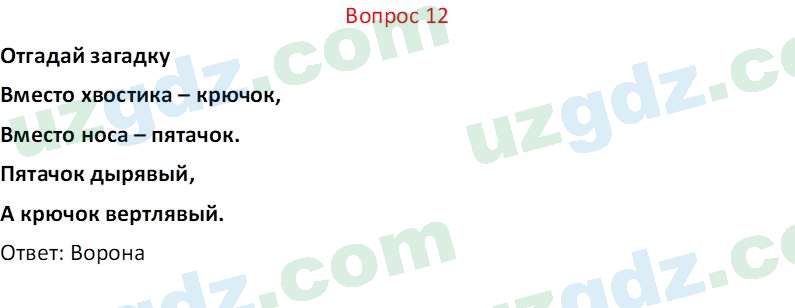 Вопрос 12

Отгадай загадку

Вместо хвостика – крючок,

Вместо носа – пятачок.

Пятачок дырявый,

А крючок вертлявый.

Ответ: Ворона

uzgdz.com uzgdz.com uzgdz.com uzgdz.com